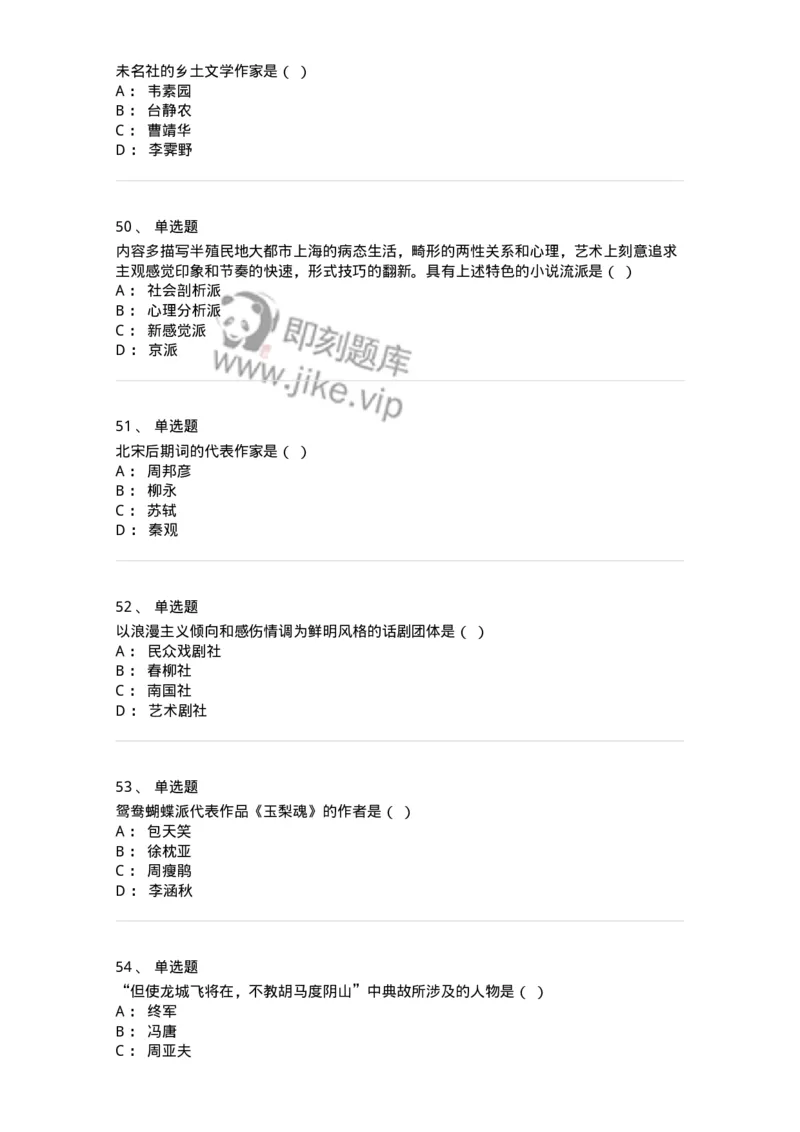 未名社的乡土文学作家是（ ）
A： 韦素园
B： 台静农
C： 曹靖华
D： 李霁野

50、 单选题
内容多描写半殖民地大都市上海的病态生活，畸形的两性关系和心理，艺术上刻意追求主观感觉印象和节奏的快速，形式技巧的翻新。具有上述特色的小说流派是（ ）
A： 社会剖析派
B： 心理分析派
C： 新感觉派
D： 京派

即刻题库
www.jike.vip

51、 单选题
北宋后期词的代表作家是（ ）
A： 周邦彦
B： 柳永
C： 苏轼
D： 秦观

52、 单选题
以浪漫主义倾向和感伤情调为鲜明风格的话剧团体是（ ）
A： 民众戏剧社
B： 春柳社
C： 南国社
D： 艺术剧社

53、 单选题
鸳鸯蝴蝶派代表作品《玉梨魂》的作者是（ ）
A： 包天笑
B： 徐枕亚
C： 周瘦鹃
D： 李涵秋

54、 单选题
“但使龙城飞将在，不教胡马度阴山”中典故所涉及的人物是（ ）
A： 终军
B： 冯唐
C： 周亚夫